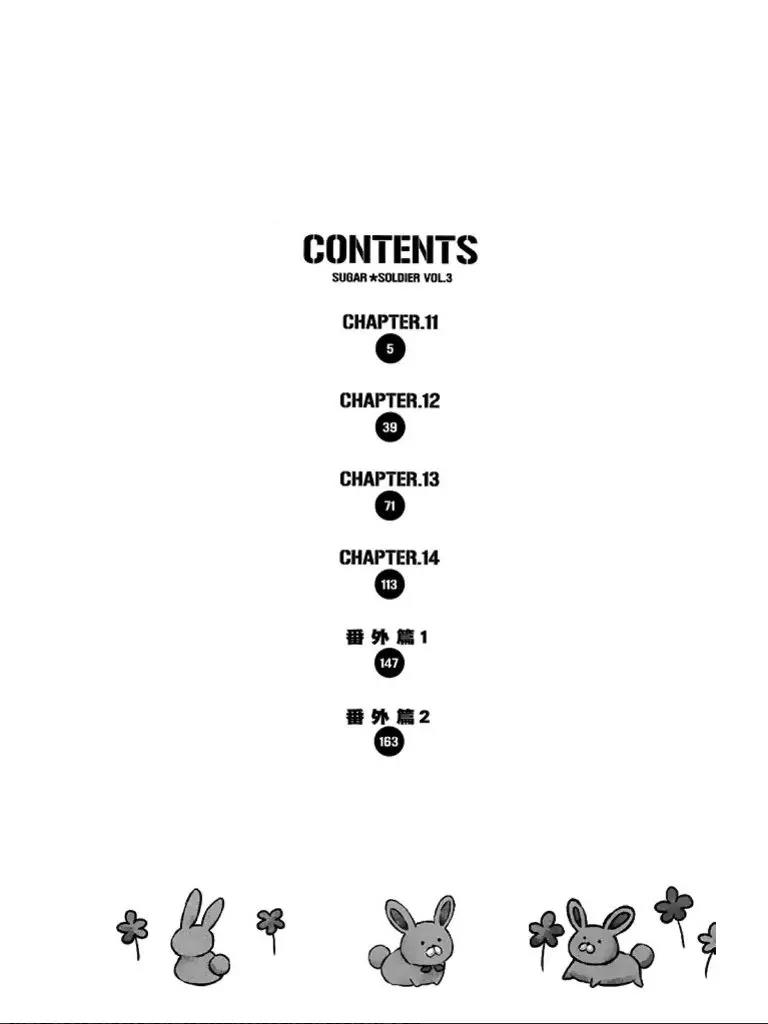 CONTENTS
SUGAR★SOLDIER VOL.3

CHAPTER.11
5

CHAPTER.12
39

CHAPTER.13
71

CHAPTER.14
113

番外篇1
147

番外篇2
163